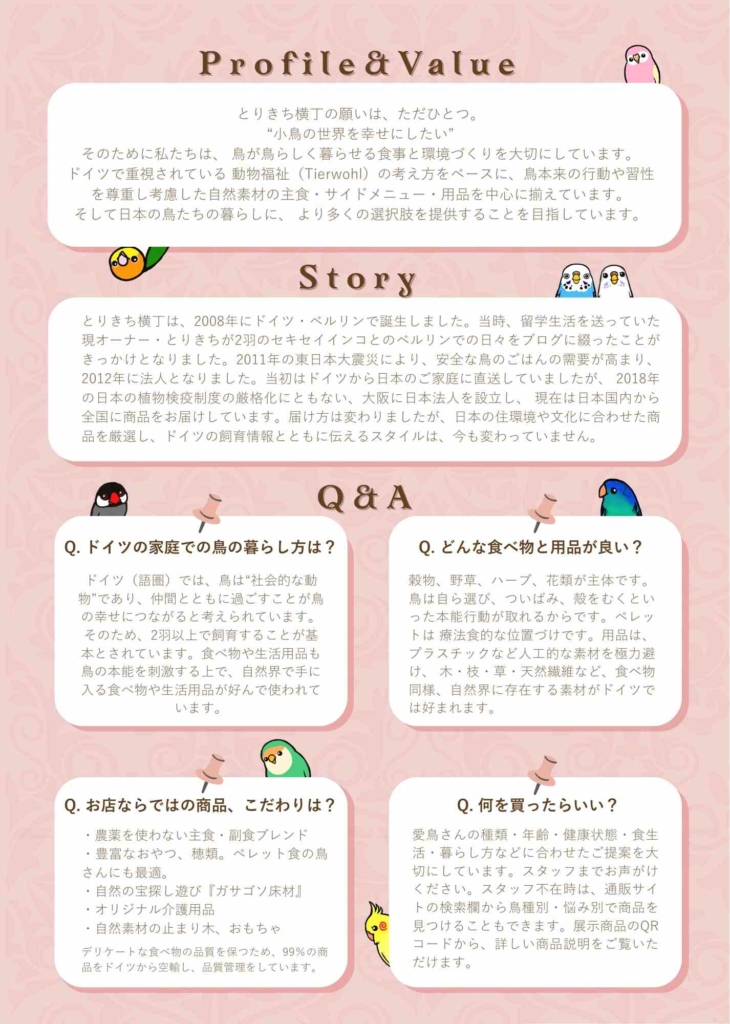 Profile&Value

とりきち横丁の願いは、ただひとつ。
“小鳥の世界を幸せにしたい”
そのために私たちは、 鳥が鳥らしく暮らせる食事と環境づくりを大切にしています。
ドイツで重視されている 動物福祉（Tierwohl）の考え方をベースに、鳥本来の行動や習性を尊重し考慮した自然素材の主食・サイドメニュー・用品を中心に揃えています。
そして日本の鳥たちの暮らしに、 より多くの選択肢を提供することを目指しています。

Story

とりきち横丁は、2008年にドイツ・ベルリンで誕生しました。当時、留学生活を送っていた現オーナー・とりきちが2羽のセキセイインコとのベルリンでの日々をブログに綴ったことがきっかけとなりました。2011年の東日本大震災により、安全な鳥のごはんの需要が高まり、2012年に法人となりました。当初はドイツから日本のご家庭に直送していましたが、 2018年の日本の植物検疫制度の厳格化にともない、大阪に日本法人を設立し、 現在は日本国内から全国に商品をお届けしています。届け方は変わりましたが、日本の住環境や文化に合わせた商品を厳選し、ドイツの飼育情報とともに伝えるスタイルは、今も変わっていません。

Q&A

Q. ドイツの家庭での鳥の暮らし方は？

ドイツ（語圏）では、鳥は“社会的な動物”であり、仲間とともに過ごすことが鳥の幸せにつながると考えられています。そのため、2羽以上で飼育することが基本とされています。食べ物や生活用品も鳥の本能を刺激する上で、自然界で手に入る食べ物や生活用品が好んで使われています。

Q. どんな食べ物と用品が良い？

穀物、野草、ハーブ、花類が主体です。鳥は自ら選び、ついばみ、殻をむくといった本能行動が取れるからです。ペレットは 療法食的な位置づけです。用品は、プラスチックなど人工的な素材を極力避け、 木・枝・草・天然繊維など、食べ物同様、自然界に存在する素材がドイツでは好まれます。

Q. お店ならではの商品、こだわりは？

・農薬を使わない主食・副食ブレンド
・豊富なおやつ、穂類。ペレット食の鳥さんにも最適。
・自然の宝探し遊び『ガサゴソ床材』
・オリジナル介護用品
・自然素材の止まり木、おもちゃ
デリケートな食べ物の品質を保つため、99%の商品をドイツから空輸し、品質管理をしています。

Q. 何を買ったらいい？

愛鳥さんの種類・年齢・健康状態・食生活・暮らし方などに合わせたご提案を大切にしています。スタッフまでお声がけください。スタッフ不在時は、通販サイトの検索欄から鳥種別・悩み別で商品を見つけることもできます。展示商品のQRコードから、詳しい商品説明をご覧いただけます。